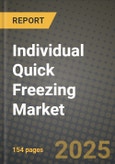 REPORT

Individual Quick Freezing Market

154 pages

2025